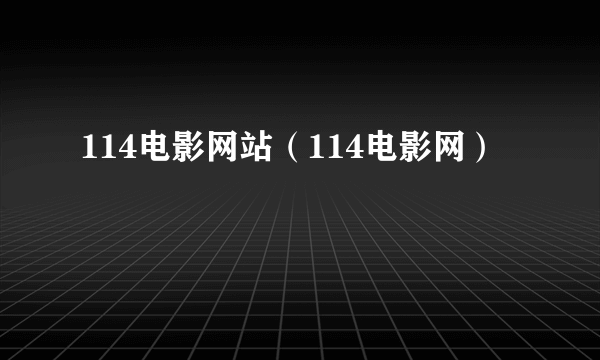 114电影网站（114电影网）